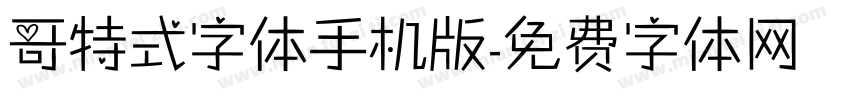 哥特式字体手机版-免费字体网